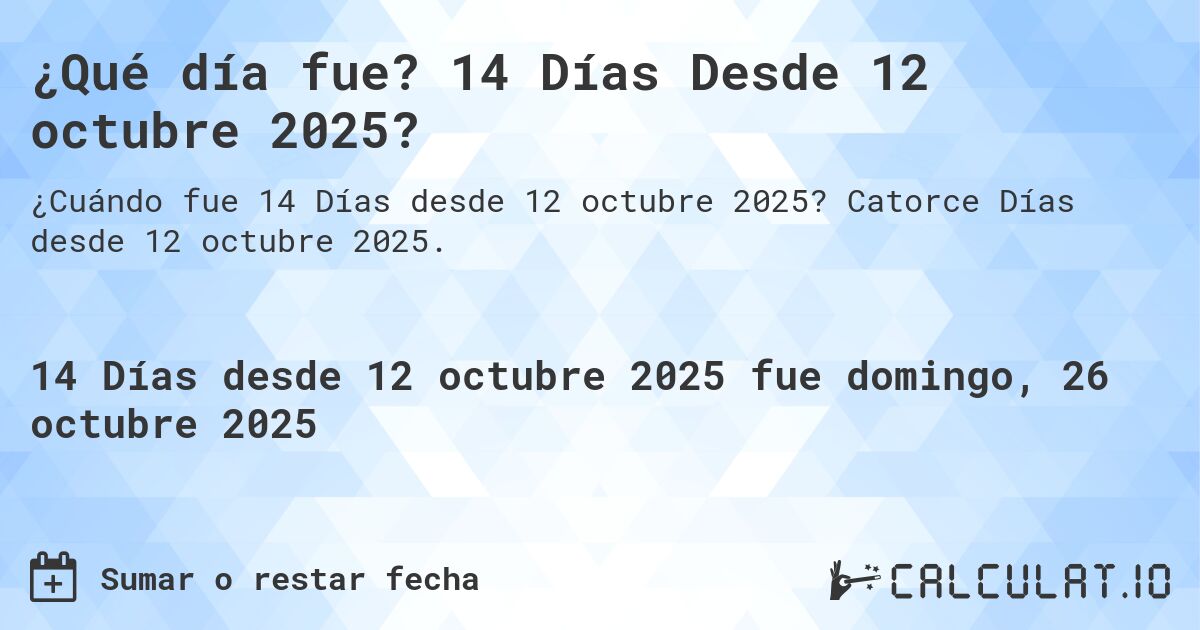 ¿Qué día fue? 14 Días Desde 12 octubre 2025?

¿Cuándo fue 14 Días desde 12 octubre 2025? Catorce Días desde 12 octubre 2025.

14 Días desde 12 octubre 2025 fue domingo, 26 octubre 2025

Sumar o restar fecha

CALCULAT.IO